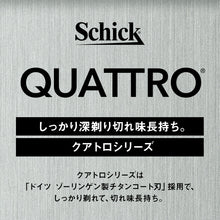 Schick

QUATTRO®

しっかり深剃り切れ味長持ち。

クアトロシリーズ

クアトロシリーズは
「ドイツ ゾーリンゲン製チタンコート刃」採用で、
しっかり剃れて、切れ味長持ち。